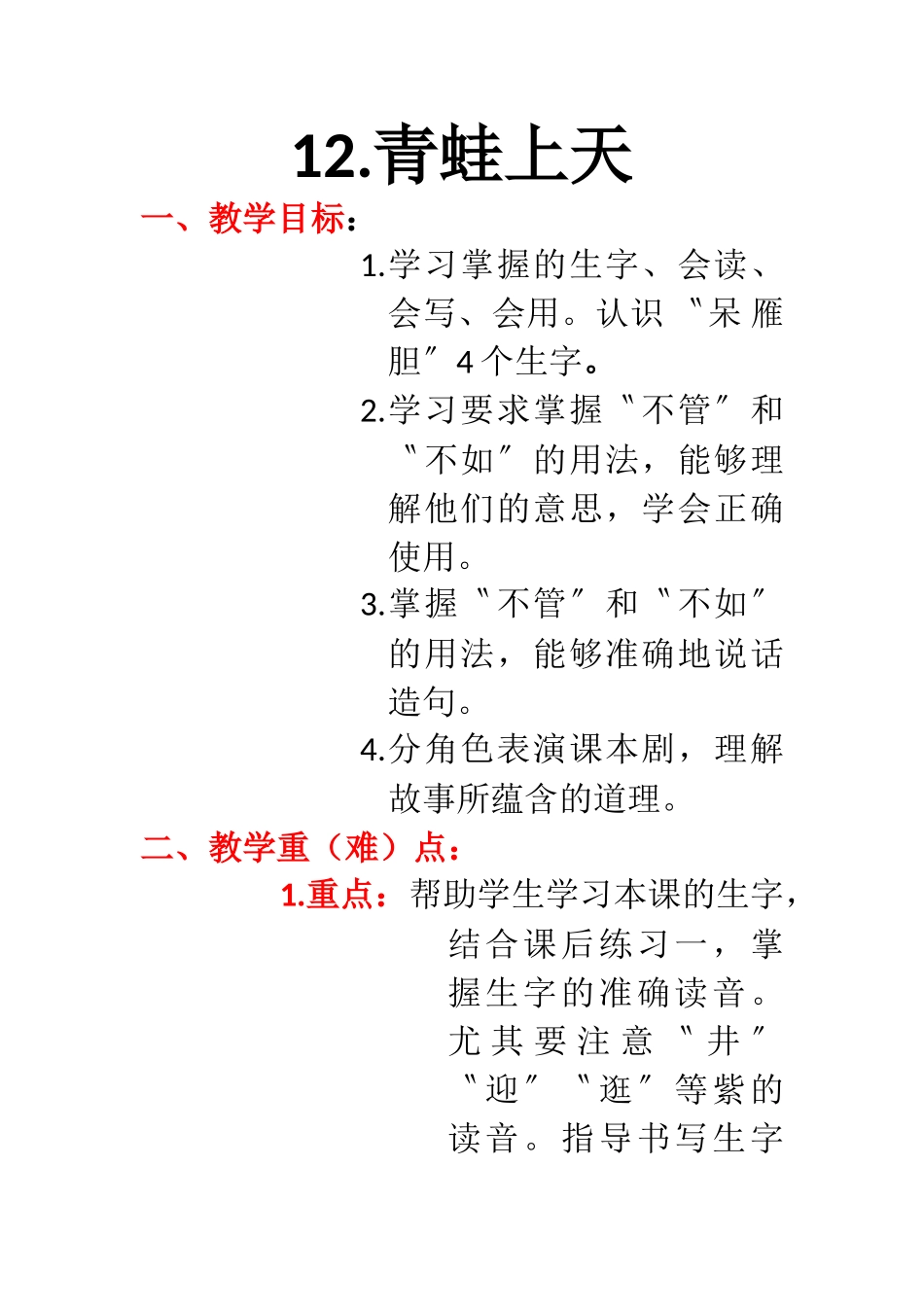 12.青蛙上天

一、教学目标：

1.学习掌握的生字、会读、会写、会用。认识〝呆 雁 胆〞4个生字。

2.学习要求掌握〝不管〞和〝不如〞的用法，能够理解他们的意思，学会正确使用。

3.掌握〝不管〞和〝不如〞的用法，能够准确地说话造句。

4.分角色表演课本剧，理解故事所蕴含的道理。

二、教学重（难）点：

1.重点：帮助学生学习本课的生字，结合课后练习一，掌握生字的准确读音。尤其要注意〝井〞〝迎〞〝逛〞等紫的读音。指导书写生字